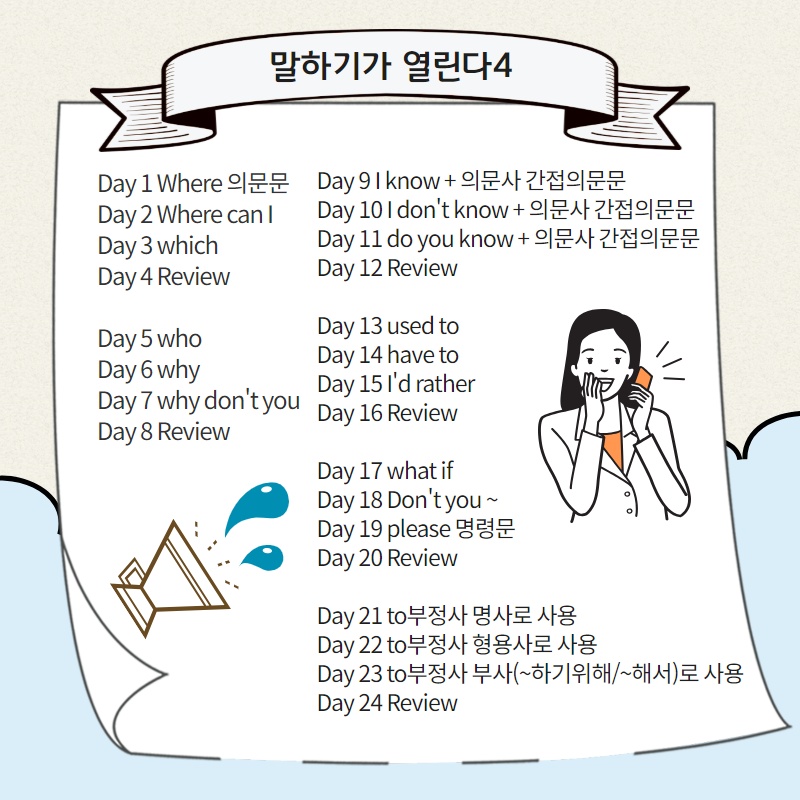 말하기가 열린다4

Day 1 Where 의문문
Day 2 Where can I
Day 3 which
Day 4 Review

Day 5 who
Day 6 why
Day 7 why don't you
Day 8 Review

Day 9 I know + 의문사 간접의문문
Day 10 I don't know + 의문사 간접의문문
Day 11 do you know + 의문사 간접의문문
Day 12 Review

Day 13 used to
Day 14 have to
Day 15 I'd rather
Day 16 Review

Day 17 what if
Day 18 Don't you ~
Day 19 please 명령문
Day 20 Review

Day 21 to부정사 명사로 사용
Day 22 to부정사 형용사로 사용
Day 23 to부정사 부사(~하기위해/~해서)로 사용
Day 24 Review